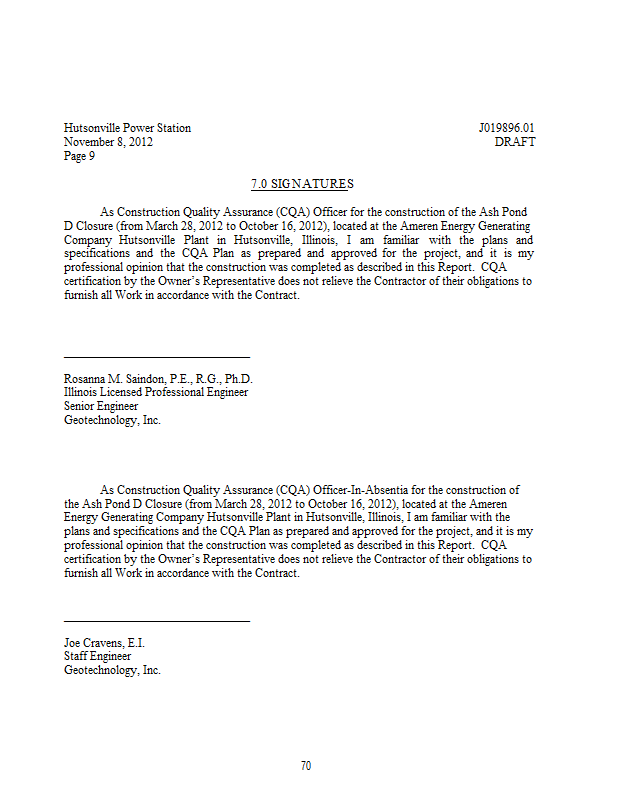 Hutsonville Power Station
November 8, 2012
Page 9

J019896.01
DRAFT

7.0 SIGNATURES

As Construction Quality Assurance (CQA) Officer for the construction of the Ash Pond D Closure (from March 28, 2012 to October 16, 2012), located at the Ameren Energy Generating Company Hutsonville Plant in Hutsonville, Illinois, I am familiar with the plans and specifications and the CQA Plan as prepared and approved for the project, and it is my professional opinion that the construction was completed as described in this Report. CQA certification by the Owner's Representative does not relieve the Contractor of their obligations to furnish all Work in accordance with the Contract.

Rosanna M. Saindon, P.E., R.G., Ph.D.
Illinois Licensed Professional Engineer
Senior Engineer
Geotechnology, Inc.

As Construction Quality Assurance (CQA) Officer-In-Absentia for the construction of the Ash Pond D Closure (from March 28, 2012 to October 16, 2012), located at the Ameren Energy Generating Company Hutsonville Plant in Hutsonville, Illinois, I am familiar with the plans and specifications and the CQA Plan as prepared and approved for the project, and it is my professional opinion that the construction was completed as described in this Report. CQA certification by the Owner's Representative does not relieve the Contractor of their obligations to furnish all Work in accordance with the Contract.

Joe Cravens, E.I.
Staff Engineer
Geotechnology, Inc.

70